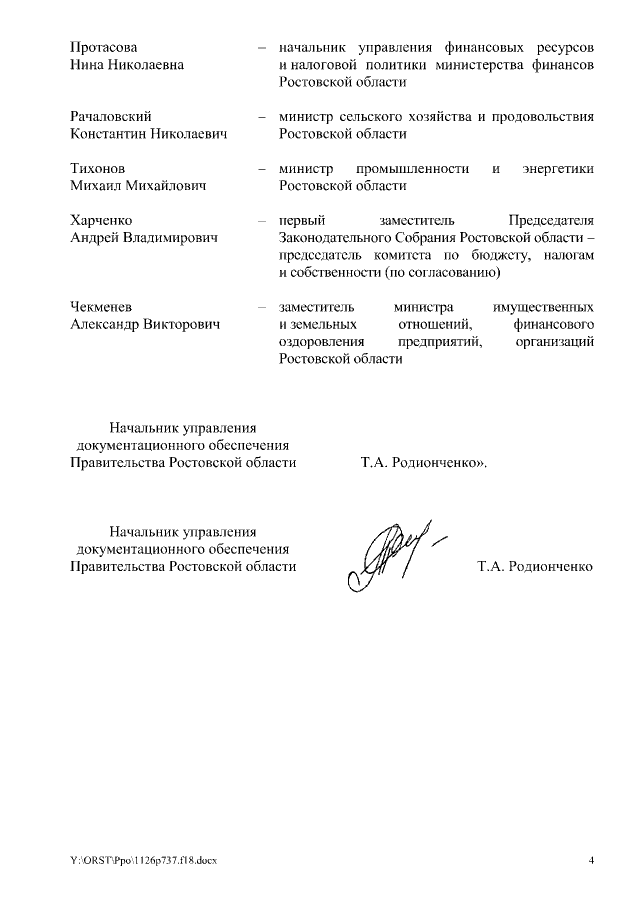 Протасова Нина Николаевна – начальник управления финансовых ресурсов и налоговой политики министерства финансов Ростовской области

Рачаловский Константин Николаевич – министр сельского хозяйства и продовольствия Ростовской области

Тихонов Михаил Михайлович – министр промышленности и энергетики Ростовской области

Харченко Андрей Владимирович – первый заместитель Председателя Законодательного Собрания Ростовской области – председатель комитета по бюджету, налогам и собственности (по согласованию)

Чекменев Александр Викторович – заместитель министра имущественных и земельных отношений, финансового оздоровления предприятий, организаций Ростовской области

Начальник управления документационного обеспечения Правительства Ростовской области Т.А. Родионченко».

Начальник управления документационного обеспечения Правительства Ростовской области Т.А. Родионченко

Y:\ORST\Ppo\1126p737.f18.docx 4